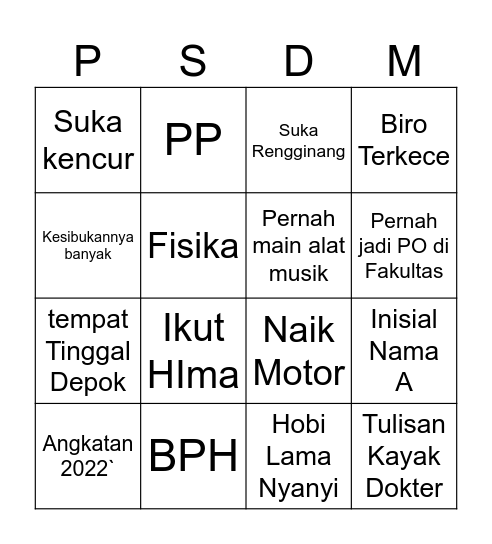 | P | S | D | M |
|---|---|---|---|
| Suka kencur | PP | Suka Rengginang | Biro Terkece |
| Kesibukannya banyak | Fisika | Pernah main alat musik | Pernah jadi PO di Fakultas |
| tempat Tinggal Depok | Ikut HIma | Naik Motor | Inisial Nama A |
| Angkatan 2022` | BPH | Hobi Lama Nyanyi | Tulisan Kayak Dokter |